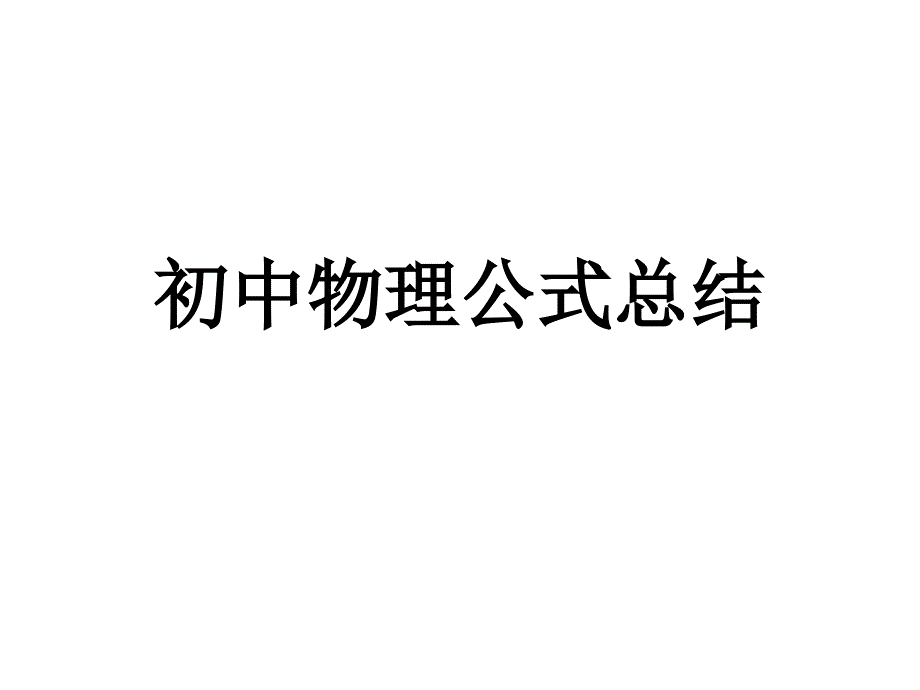 初中物理公式总结